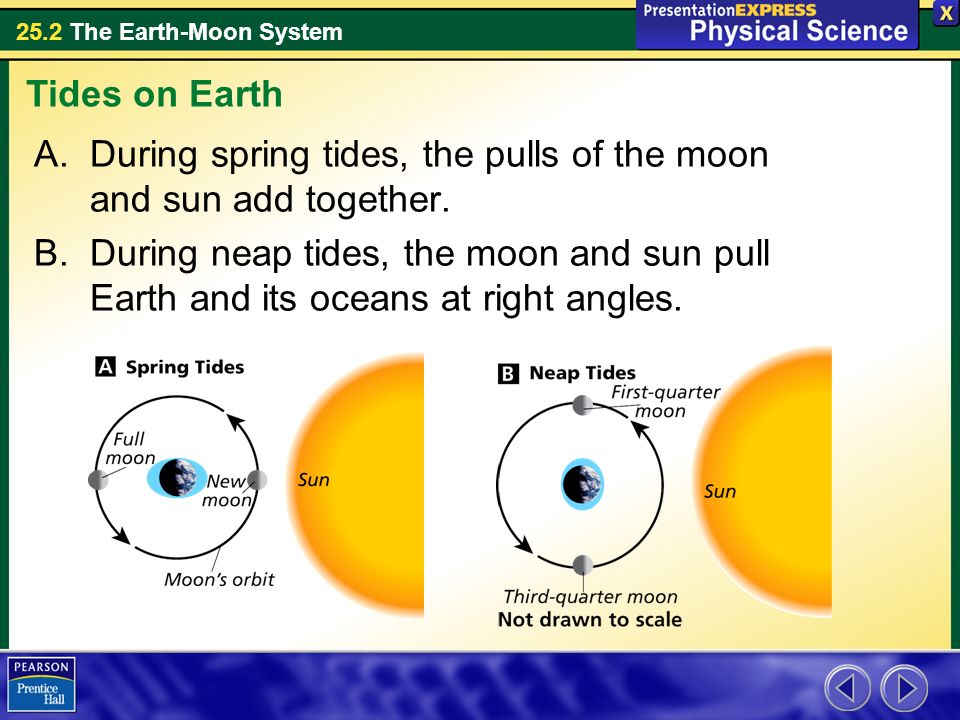 25.2 The Earth-Moon System

PresentationEXPRESS
Physical Science

X

Tides on Earth

A. During spring tides, the pulls of the moon and sun add together.

B. During neap tides, the moon and sun pull Earth and its oceans at right angles.

A Spring Tides

Full moon

New moon

Sun

Moon's orbit

B Neap Tides

First-quarter moon

Sun

Third-quarter moon

Not drawn to scale

PEARSON
Prentice Hall